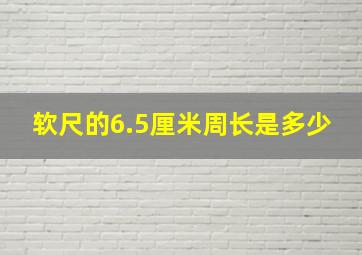 软尺的6.5厘米周长是多少